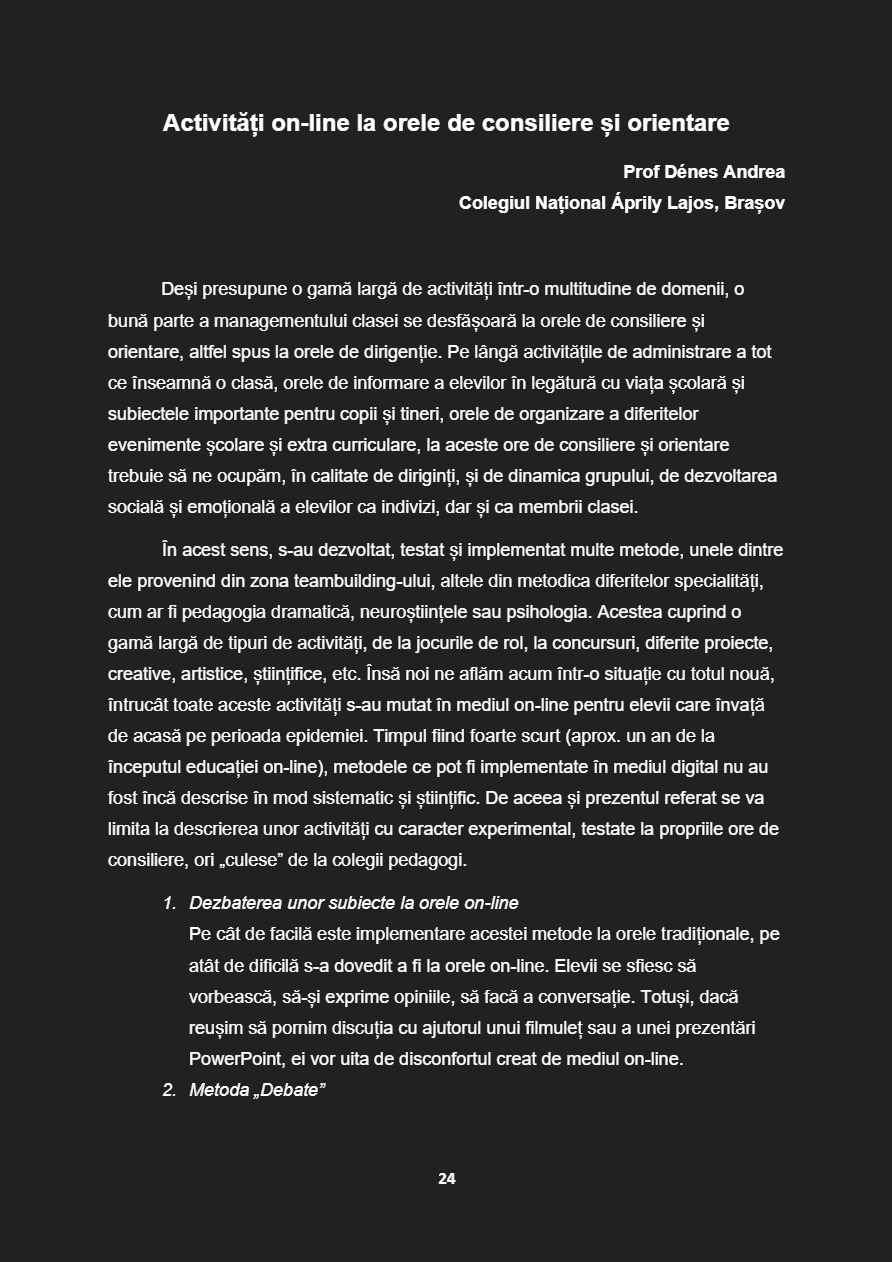 Activități on-line la orele de consiliere și orientare

Prof Dénes Andrea

Colegiul Național Áprily Lajos, Brașov

Deși presupune o gamă largă de activități într-o multitudine de domenii, o bună parte a managementului clasei se desfășoară la orele de consiliere și orientare, altfel spus la orele de dirigenție. Pe lângă activitățile de administrare a tot ce înseamnă o clasă, orele de informare a elevilor în legătură cu viața școlară și subiectele importante pentru copii și tineri, orele de organizare a diferitelor evenimente școlare și extra curriculare, la aceste ore de consiliere și orientare trebuie să ne ocupăm, în calitate de diriginți, și de dinamica grupului, de dezvoltarea socială și emoțională a elevilor ca indivizi, dar și ca membrii clasei.

În acest sens, s-au dezvoltat, testat și implementat multe metode, unele dintre ele provenind din zona teambuilding-ului, altele din metodica diferitelor specialități, cum ar fi pedagogia dramatică, neuroștiințele sau psihologia. Acestea cuprind o gamă largă de tipuri de activități, de la jocurile de rol, la concursuri, diferite proiecte, creative, artistice, științifice, etc. Însă noi ne aflăm acum într-o situație cu totul nouă, întrucât toate aceste activități s-au mutat în mediul on-line pentru elevii care învață de acasă pe perioada epidemiei. Timpul fiind foarte scurt (aprox. un an de la începutul educației on-line), metodele ce pot fi implementate în mediul digital nu au fost încă descrise în mod sistematic și științific. De aceea și prezentul referat se va limita la descrierea unor activități cu caracter experimental, testate la propriile ore de consiliere, ori „culese” de la colegii pedagogi.

1. Dezbaterea unor subiecte la orele on-line
Pe cât de facilă este implementare acestei metode la orele tradiționale, pe atât de dificilă s-a dovedit a fi la orele on-line. Elevii se sfiesc să vorbească, să-și exprime opiniile, să facă a conversație. Totuși, dacă reușim să pornim discuția cu ajutorul unui filmuleț sau a unei prezentări PowerPoint, ei vor uita de disconfortul creat de mediul on-line.
2. Metoda „Debate”

24